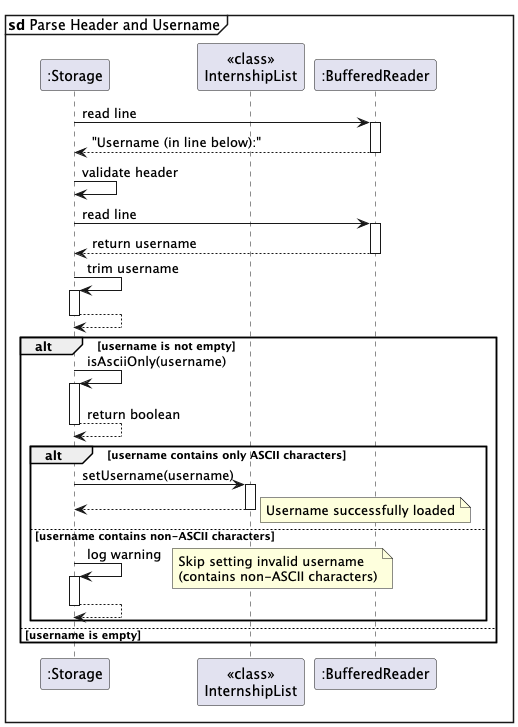 sd Parse Header and Username

:Storage

«class»
InternshipList

:BufferedReader

read line

"Username (in line below):"

validate header

read line

return username

trim username

alt [username is not empty]

isAsciiOnly(username)

return boolean

alt [username contains only ASCII characters]

setUsername(username)

Username successfully loaded

[username contains non-ASCII characters]

log warning

Skip setting invalid username
(contains non-ASCII characters)

[username is empty]

:Storage

«class»
InternshipList

:BufferedReader